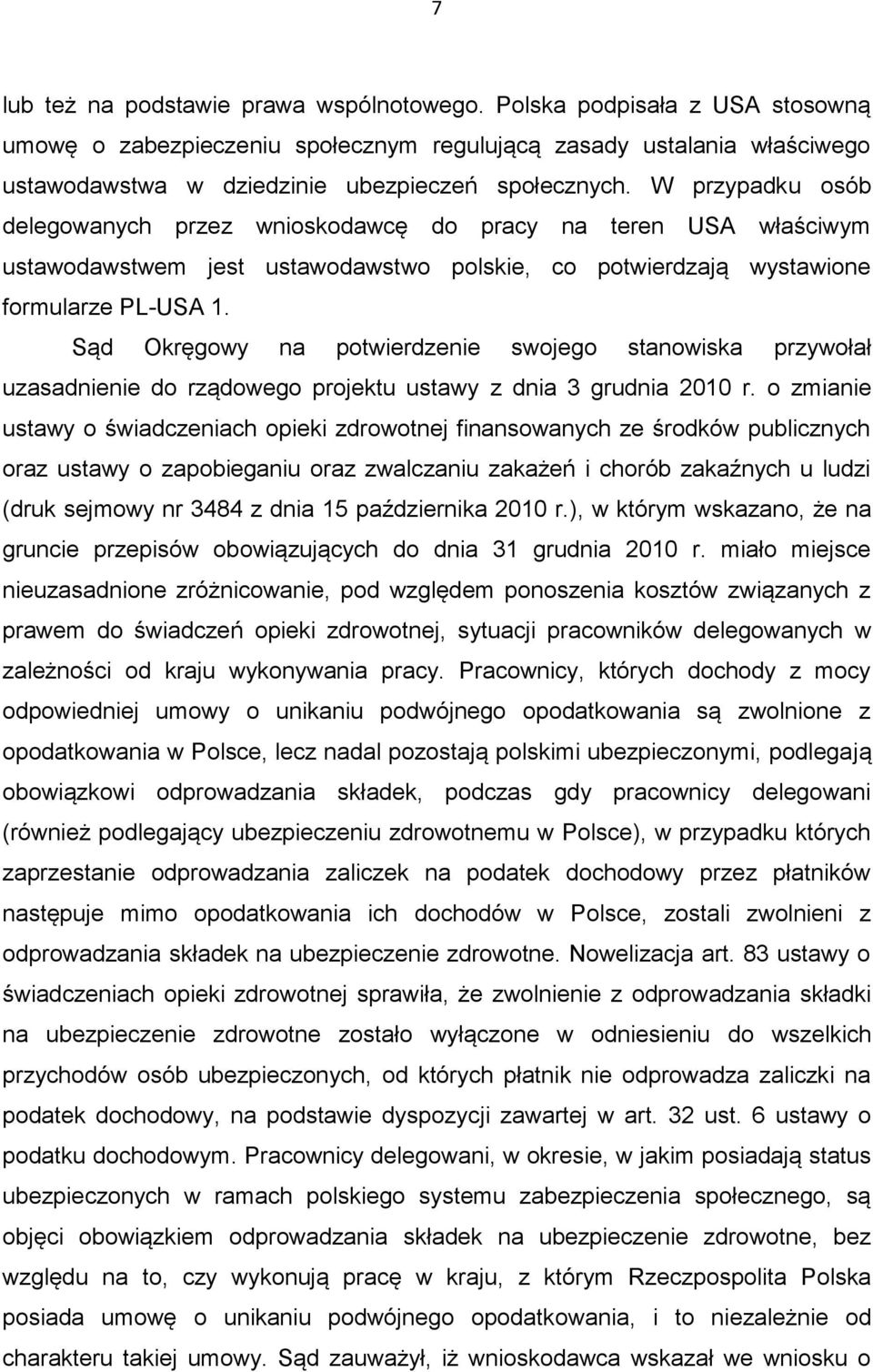 7

lub też na podstawie prawa wspólnotowego. Polska podpisała z USA stosowną umowę o zabezpieczeniu społecznym regulującą zasady ustalania właściwego ustawodawstwa w dziedzinie ubezpieczeń społecznych. W przypadku osób delegowanych przez wnioskodawcę do pracy na teren USA właściwym ustawodawstwem jest ustawodawstwo polskie, co potwierdzają wystawione formularze PL-USA 1.

Sąd Okręgowy na potwierdzenie swojego stanowiska przywołał uzasadnienie do rządowego projektu ustawy z dnia 3 grudnia 2010 r. o zmianie ustawy o świadczeniach opieki zdrowotnej finansowanych ze środków publicznych oraz ustawy o zapobieganiu oraz zwalczaniu zakażeń i chorób zakaźnych u ludzi (druk sejmowy nr 3484 z dnia 15 października 2010 r.), w którym wskazano, że na gruncie przepisów obowiązujących do dnia 31 grudnia 2010 r. miało miejsce nieuzasadnione zróżnicowanie, pod względem ponoszenia kosztów związanych z prawem do świadczeń opieki zdrowotnej, sytuacji pracowników delegowanych w zależności od kraju wykonywania pracy. Pracownicy, których dochody z mocy odpowiedniej umowy o unikaniu podwójnego opodatkowania są zwolnione z opodatkowania w Polsce, lecz nadal pozostają polskimi ubezpieczonymi, podlegają obowiązkowi odprowadzania składek, podczas gdy pracownicy delegowani (również podlegający ubezpieczeniu zdrowotnemu w Polsce), w przypadku których zaprzestanie odprowadzania zaliczek na podatek dochodowy przez płatników następuje mimo opodatkowania ich dochodów w Polsce, zostali zwolnieni z odprowadzania składek na ubezpieczenie zdrowotne. Nowelizacja art. 83 ustawy o świadczeniach opieki zdrowotnej sprawiła, że zwolnienie z odprowadzania składki na ubezpieczenie zdrowotne zostało wyłączone w odniesieniu do wszelkich przychodów osób ubezpieczonych, od których płatnik nie odprowadza zaliczki na podatek dochodowy, na podstawie dyspozycji zawartej w art. 32 ust. 6 ustawy o podatku dochodowym. Pracownicy delegowani, w okresie, w jakim posiadają status ubezpieczonych w ramach polskiego systemu zabezpieczenia społecznego, są objęci obowiązkiem odprowadzania składek na ubezpieczenie zdrowotne, bez względu na to, czy wykonują pracę w kraju, z którym Rzeczpospolita Polska posiada umowę o unikaniu podwójnego opodatkowania, i to niezależnie od charakteru takiej umowy. Sąd zauważył, iż wnioskodawca wskazał we wniosku o